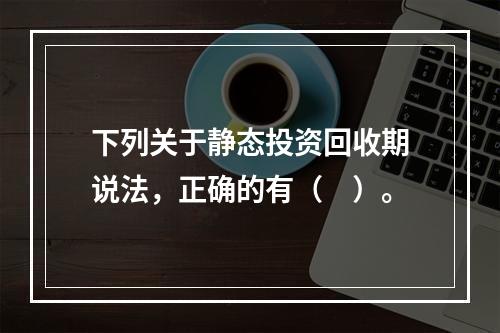 下列关于静态投资回收期说法，正确的有（　）。